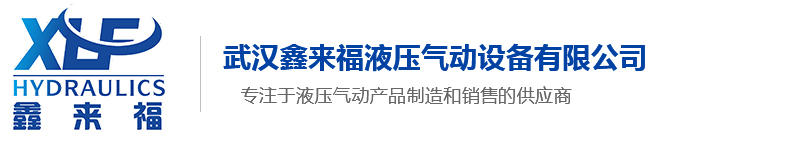 XLF
HYDRAULICS
鑫来福

武汉鑫来福液压气动设备有限公司

专注于液压气动产品制造和销售的供应商